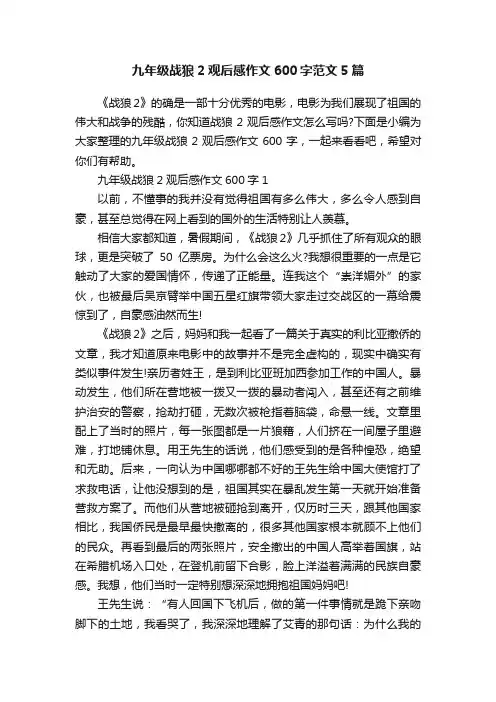 九年级战狼 2 观后感作文 600 字范文 5 篇

《战狼 2》的确是一部十分优秀的电影，电影为我们展现了祖国的伟大和战争的残酷，你知道战狼 2 观后感作文怎么写吗?下面是小编为大家整理的九年级战狼 2 观后感作文 600 字，一起来看看吧，希望对你们有帮助。

九年级战狼 2 观后感作文 600 字 1

以前，不懂事的我并没有觉得祖国有多么伟大，多么令人感到自豪，甚至总觉得在网上看到的国外的生活特别让人羡慕。

相信大家都知道，暑假期间，《战狼 2》几乎抓住了所有观众的眼球，更是突破了 50 亿票房。为什么会这么火?我想很重要的一点是它触动了大家的爱国情怀，传递了正能量。连我这个“崇洋媚外”的家伙，也被最后吴京臂举中国五星红旗带领大家走过交战区的一幕给震惊到了，自豪感油然而生!

《战狼 2》之后，妈妈和我一起看了一篇关于真实的利比亚撤侨的文章，我才知道原来电影中的故事并不是完全虚构的，现实中确实有类似事件发生!亲历者姓王，是到利比亚班加西参加工作的中国人。暴动发生，他们所在营地被一拨又一拨的暴动者闯入，甚至还有之前维护治安的警察，抢劫打砸，无数次被枪指着脑袋，命悬一线。文章里配上了当时的照片，每一张图都是一片狼藉，人们挤在一间屋子里避难，打地铺休息。用王先生的话说，他们感受到的是各种惶恐，绝望和无助。后来，一向认为中国哪哪都不好的王先生给中国大使馆打了求救电话，让他没想到的是，祖国其实在暴乱发生第一天就开始准备营救方案了。而他们从营地被砸抢到离开，仅历时三天，跟其他国家相比，我国侨民是最早最快撤离的，很多其他国家根本就顾不上他们的民众。再看到最后的两张照片，安全撤出的中国人高举着国旗，站在希腊机场入口处，在登机前留下合影，脸上洋溢着满满的民族自豪感。我想，他们当时一定特别想深深地拥抱祖国妈妈吧!

王先生说：“有人回国下飞机后，做的第一件事情就是跪下亲吻脚下的土地，我看哭了，我深深地理解了艾青的那句话：为什么我的